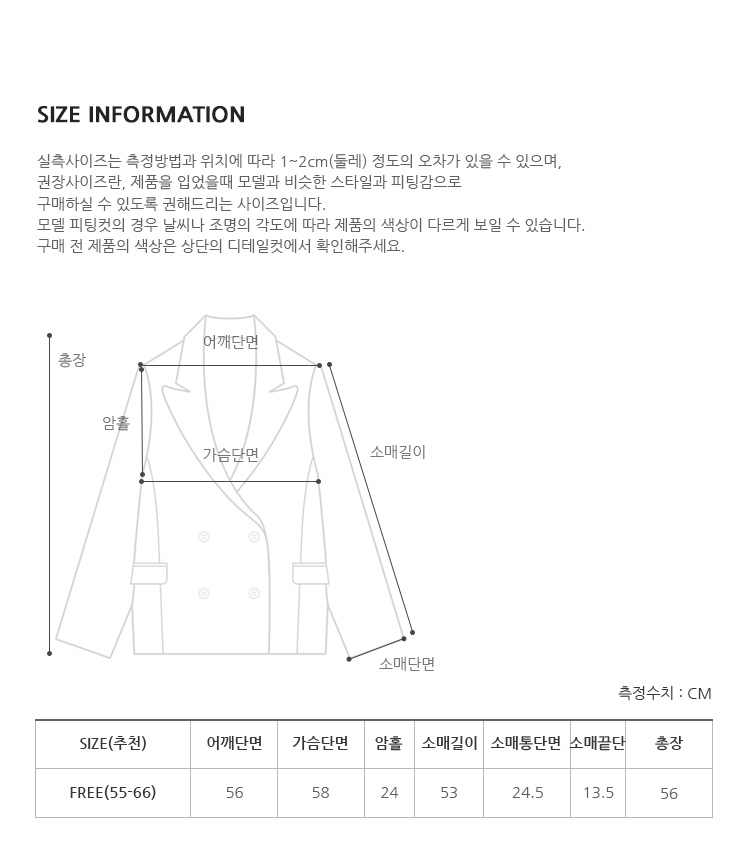 SIZE INFORMATION

실측사이즈는 측정방법과 위치에 따라 1~2cm(둘레) 정도의 오차가 있을 수 있으며,
권장사이즈란, 제품을 입었을때 모델과 비슷한 스타일과 피팅감으로
구매하실 수 있도록 권해드리는 사이즈입니다.
모델 피팅컷의 경우 날씨나 조명의 각도에 따라 제품의 색상이 다르게 보일 수 있습니다.
구매 전 제품의 색상은 상단의 디테일컷에서 확인해주세요.

총장
어깨단면
암홀
가슴단면
소매길이
소매단면

측정수치 : CM

| SIZE(추천) | 어깨단면 | 가슴단면 | 암홀 | 소매길이 | 소매통단면 | 소매끝단 | 총장 |
|---|---|---|---|---|---|---|---|
| FREE(55-66) | 56 | 58 | 24 | 53 | 24.5 | 13.5 | 56 |